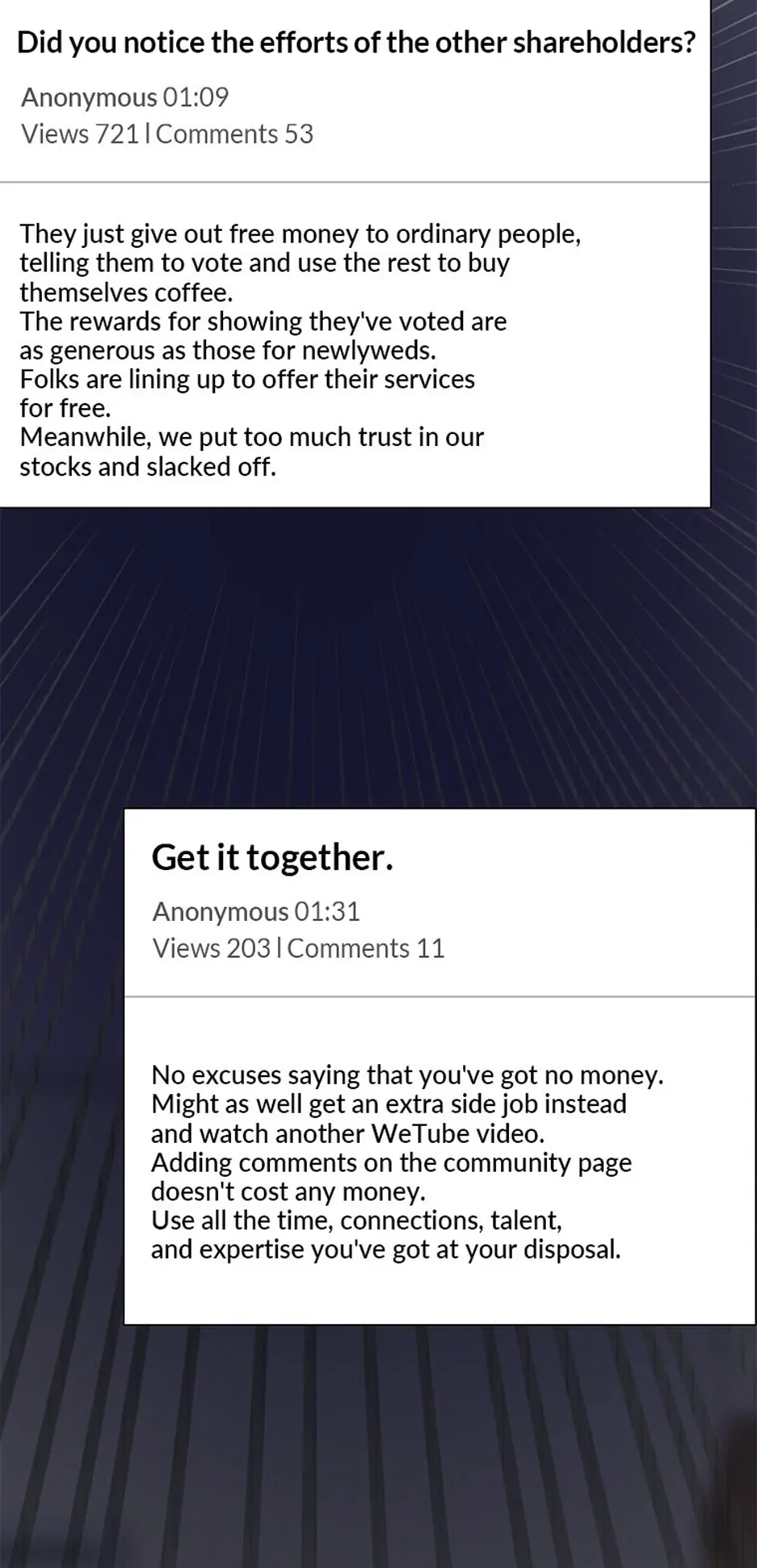 Did you notice the efforts of the other shareholders?

Anonymous 01:09
Views 721 | Comments 53

They just give out free money to ordinary people, telling them to vote and use the rest to buy themselves coffee.
The rewards for showing they've voted are as generous as those for newlyweds.
Folks are lining up to offer their services for free.
Meanwhile, we put too much trust in our stocks and slacked off.

Get it together.

Anonymous 01:31
Views 203 | Comments 11

No excuses saying that you've got no money.
Might as well get an extra side job instead and watch another WeTube video.
Adding comments on the community page doesn't cost any money.
Use all the time, connections, talent, and expertise you've got at your disposal.